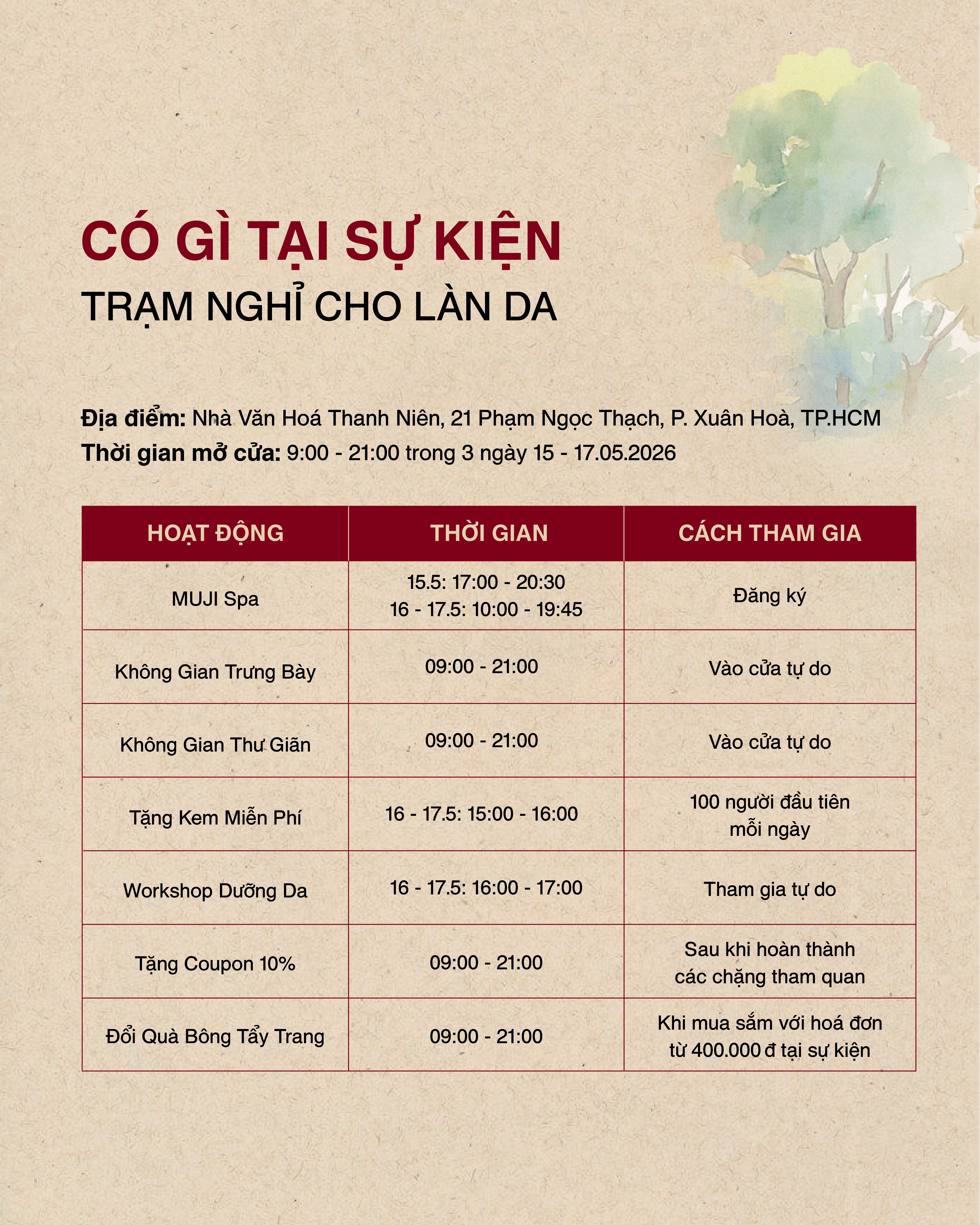 CÓ GÌ TẠI SỰ KIỆN
TRẠM NGHỈ CHO LÀN DA

Địa điểm: Nhà Văn Hoá Thanh Niên, 21 Phạm Ngọc Thạch, P. Xuân Hoà, TP.HCM
Thời gian mở cửa: 9:00 - 21:00 trong 3 ngày 15 - 17.05.2026

| HOẠT ĐỘNG | THỜI GIAN | CÁCH THAM GIA |
|---|---|---|
| MUJI Spa | 15.5: 17:00 - 20:30 16 - 17.5: 10:00 - 19:45 | Đăng ký |
| Không Gian Trưng Bày | 09:00 - 21:00 | Vào cửa tự do |
| Không Gian Thư Giãn | 09:00 - 21:00 | Vào cửa tự do |
| Tặng Kem Miễn Phí | 16 - 17.5: 15:00 - 16:00 | 100 người đầu tiên mỗi ngày |
| Workshop Dưỡng Da | 16 - 17.5: 16:00 - 17:00 | Tham gia tự do |
| Tặng Coupon 10% | 09:00 - 21:00 | Sau khi hoàn thành các chặng tham quan |
| Đổi Quà Bông Tẩy Trang | 09:00 - 21:00 | Khi mua sắm với hoá đơn từ 400.000 đ tại sự kiện |